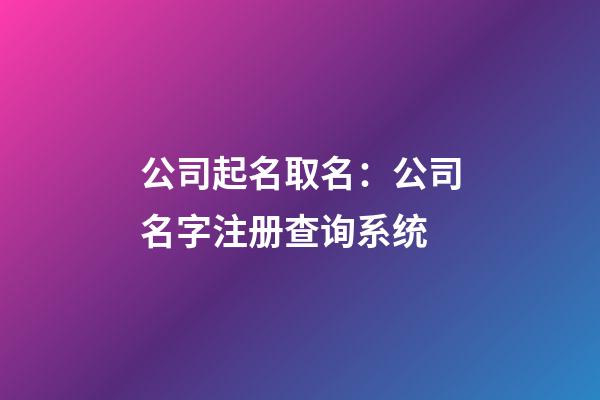 公司起名取名：公司名字注册查询系统